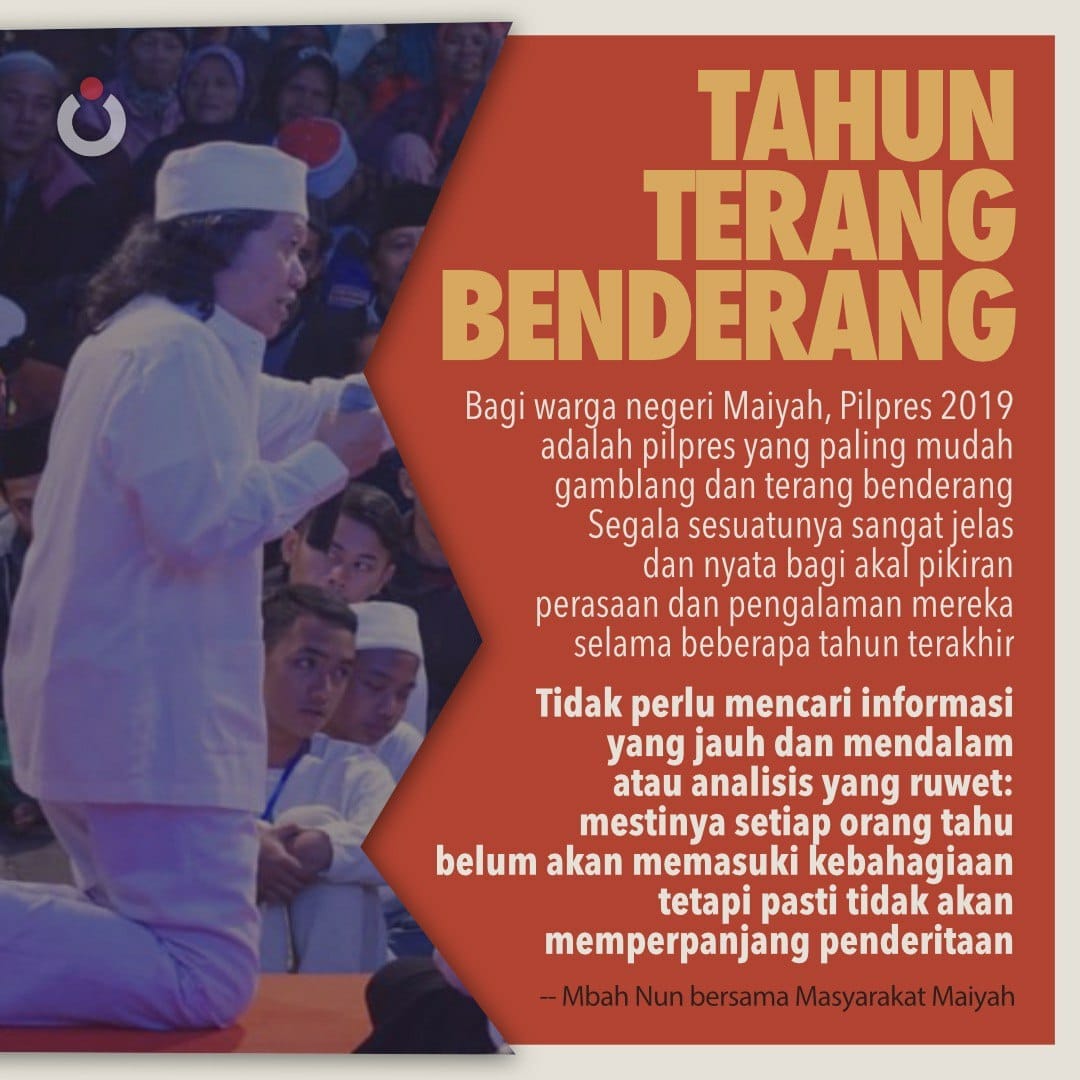 TAHUN TERANG BENDERANG

Bagi warga negeri Maiyah, Pilpres 2019 adalah pilpres yang paling mudah gamblang dan terang benderang Segala sesuatunya sangat jelas dan nyata bagi akal pikiran perasaan dan pengalaman mereka selama beberapa tahun terakhir

Tidak perlu mencari informasi yang jauh dan mendalam atau analisis yang ruwet: mestinya setiap orang tahu belum akan memasuki kebahagiaan tetapi pasti tidak akan memperpanjang penderitaan

-- Mbah Nun bersama Masyarakat Maiyah